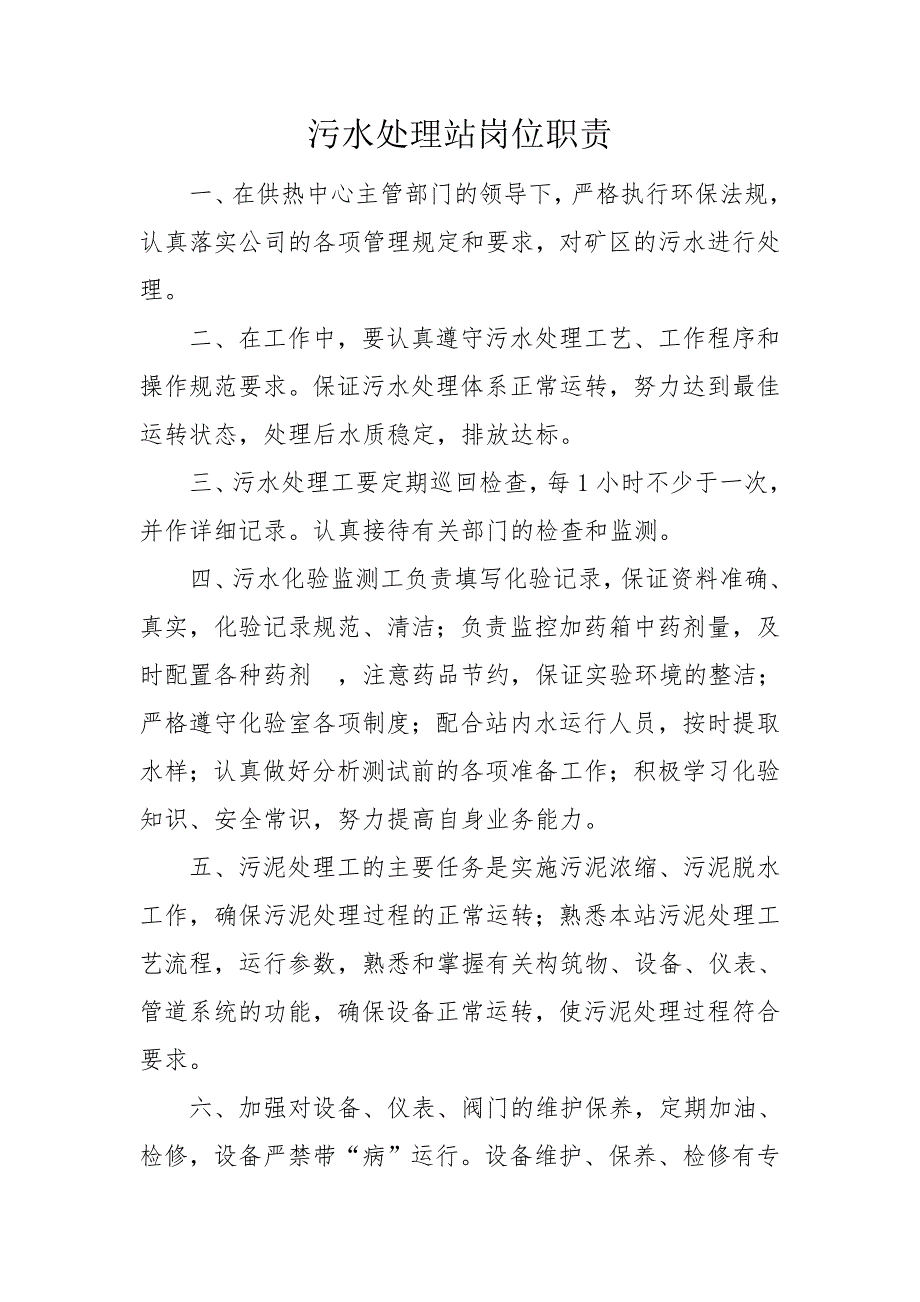 污水处理站岗位职责

一、在供热中心主管部门的领导下，严格执行环保法规，认真落实公司的各项管理规定和要求，对矿区的污水进行处理。

二、在工作中，要认真遵守污水处理工艺、工作程序和操作规范要求。保证污水处理体系正常运转，努力达到最佳运转状态，处理后水质稳定，排放达标。

三、污水处理工要定期巡回检查，每 1 小时不少于一次，并作详细记录。认真接待有关部门的检查和监测。

四、污水化验监测工负责填写化验记录，保证资料准确、真实，化验记录规范、清洁；负责监控加药箱中药剂量，及时配置各种药剂 ，注意药品节约，保证实验环境的整洁；严格遵守化验室各项制度；配合站内水运行人员，按时提取水样；认真做好分析测试前的各项准备工作；积极学习化验知识、安全常识，努力提高自身业务能力。

五、污泥处理工的主要任务是实施污泥浓缩、污泥脱水工作，确保污泥处理过程的正常运转；熟悉本站污泥处理工艺流程，运行参数，熟悉和掌握有关构筑物、设备、仪表、管道系统的功能，确保设备正常运转，使污泥处理过程符合要求。

六、加强对设备、仪表、阀门的维护保养，定期加油、检修，设备严禁带“病”运行。设备维护、保养、检修有专